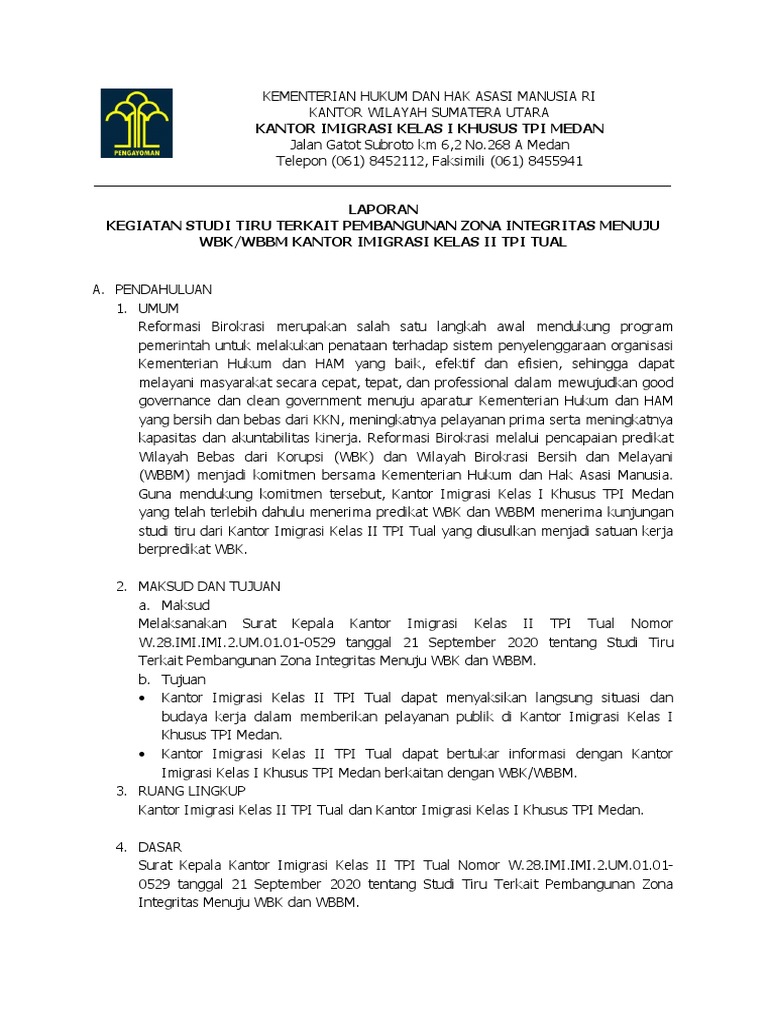 PENGAYOMAN

KEMENTERIAN HUKUM DAN HAK ASASI MANUSIA RI
KANTOR WILAYAH SUMATERA UTARA
KANTOR IMIGRASI KELAS I KHUSUS TPI MEDAN
Jalan Gatot Subroto km 6,2 No.268 A Medan
Telepon (061) 8452112, Faksimili (061) 8455941

LAPORAN
KEGIATAN STUDI TIRU TERKAIT PEMBANGUNAN ZONA INTEGRITAS MENUJU WBK/WBBM KANTOR IMIGRASI KELAS II TPI TUAL

A. PENDAHULUAN
1. UMUM
Reformasi Birokrasi merupakan salah satu langkah awal mendukung program pemerintah untuk melakukan penataan terhadap sistem penyelenggaraan organisasi Kementerian Hukum dan HAM yang baik, efektif dan efisien, sehingga dapat melayani masyarakat secara cepat, tepat, dan professional dalam mewujudkan good governance dan clean government menuju aparatur Kementerian Hukum dan HAM yang bersih dan bebas dari KKN, meningkatnya pelayanan prima serta meningkatnya kapasitas dan akuntabilitas kinerja. Reformasi Birokrasi melalui pencapaian predikat Wilayah Bebas dari Korupsi (WBK) dan Wilayah Birokrasi Bersih dan Melayani (WBBM) menjadi komitmen bersama Kementerian Hukum dan Hak Asasi Manusia. Guna mendukung komitmen tersebut, Kantor Imigrasi Kelas I Khusus TPI Medan yang telah terlebih dahulu menerima predikat WBK dan WBBM menerima kunjungan studi tiru dari Kantor Imigrasi Kelas II TPI Tual yang diusulkan menjadi satuan kerja berpredikat WBK.

2. MAKSUD DAN TUJUAN
a. Maksud
Melaksanakan Surat Kepala Kantor Imigrasi Kelas II TPI Tual Nomor W.28.IMI.IMI.2.UM.01.01-0529 tanggal 21 September 2020 tentang Studi Tiru Terkait Pembangunan Zona Integritas Menuju WBK dan WBBM.
b. Tujuan
• Kantor Imigrasi Kelas II TPI Tual dapat menyaksikan langsung situasi dan budaya kerja dalam memberikan pelayanan publik di Kantor Imigrasi Kelas I Khusus TPI Medan.
• Kantor Imigrasi Kelas II TPI Tual dapat bertukar informasi dengan Kantor Imigrasi Kelas I Khusus TPI Medan berkaitan dengan WBK/WBBM.
3. RUANG LINGKUP
Kantor Imigrasi Kelas II TPI Tual dan Kantor Imigrasi Kelas I Khusus TPI Medan.

4. DASAR
Surat Kepala Kantor Imigrasi Kelas II TPI Tual Nomor W.28.IMI.IMI.2.UM.01.01-0529 tanggal 21 September 2020 tentang Studi Tiru Terkait Pembangunan Zona Integritas Menuju WBK dan WBBM.